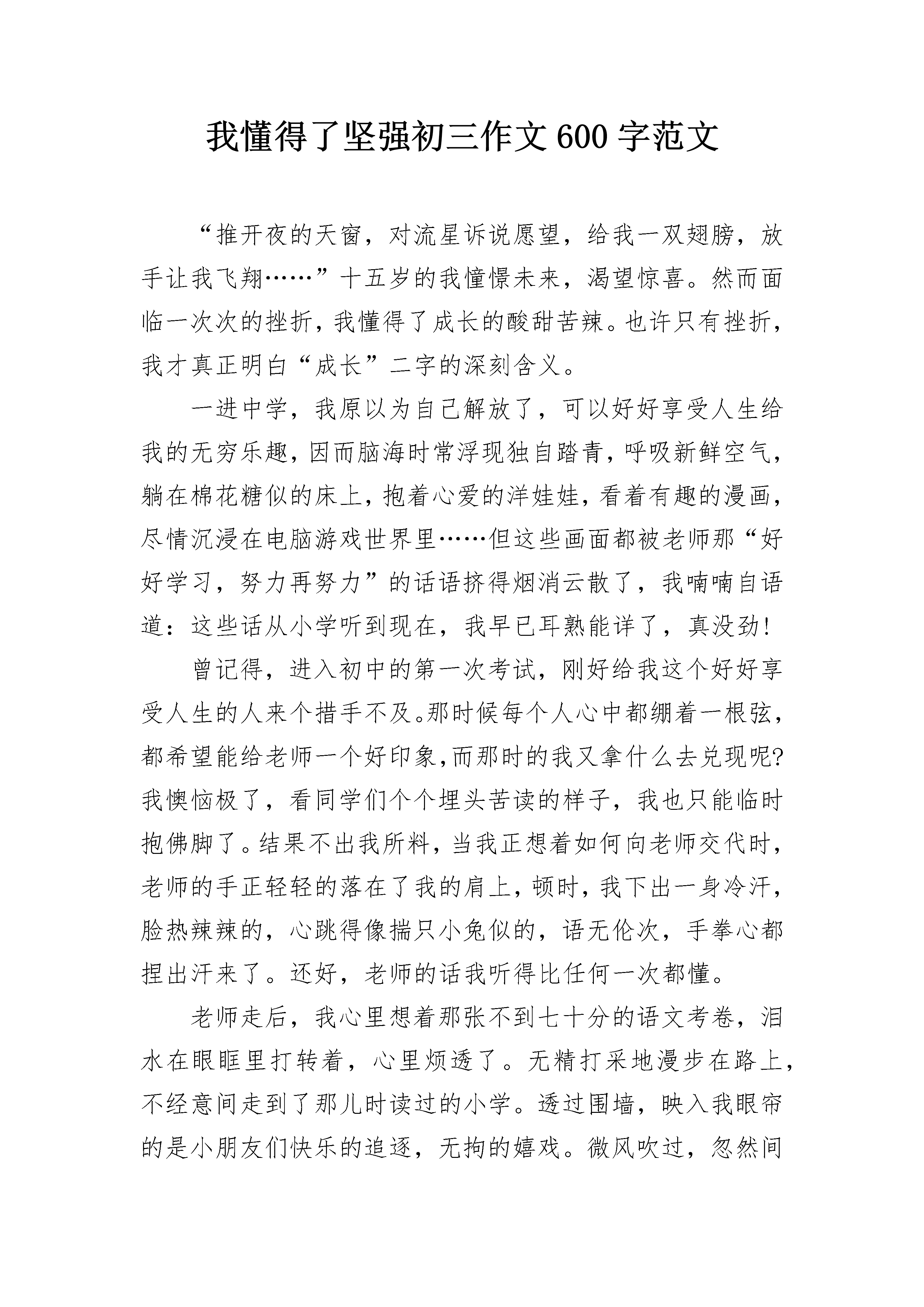 我懂得了坚强初三作文600字范文

“推开夜的天窗，对流星诉说愿望，给我一双翅膀，放手让我飞翔……”十五岁的我憧憬未来，渴望惊喜。然而面临一次次的挫折，我懂得了成长的酸甜苦辣。也许只有挫折，我才真正明白“成长”二字的深刻含义。

一进中学，我原以为自己解放了，可以好好享受人生给我的无穷乐趣，因而脑海时常浮现独自踏青，呼吸新鲜空气，躺在棉花糖似的床上，抱着心爱的洋娃娃，看着有趣的漫画，尽情沉浸在电脑游戏世界里……但这些画面都被老师那“好好学习，努力再努力”的话语挤得烟消云散了，我喃喃自语道：这些话从小学听到现在，我早已耳熟能详了，真没劲!

曾记得，进入初中的第一次考试，刚好给我这个好好享受人生的人来个措手不及。那时候每个人心中都绷着一根弦，都希望能给老师一个好印象,而那时的我又拿什么去兑现呢?我懊恼极了，看同学们个个埋头苦读的样子，我也只能临时抱佛脚了。结果不出我所料，当我正想着如何向老师交代时，老师的手正轻轻的落在了我的肩上，顿时，我下出一身冷汗，脸热辣辣的，心跳得像揣只小兔似的，语无伦次，手拳心都捏出汗来了。还好，老师的话我听得比任何一次都懂。

老师走后，我心里想着那张不到七十分的语文考卷，泪水在眼眶里打转着，心里烦透了。无精打采地漫步在路上，不经意间走到了那儿时读过的小学。透过围墙，映入我眼帘的是小朋友们快乐的追逐，无拘的嬉戏。微风吹过，忽然间